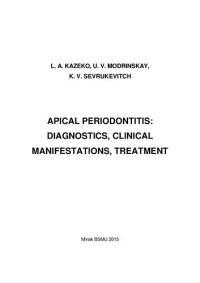 L. A. KAZEKO, U. V. MODRINSKAY,
K. V. SEVRUKEVITCH

APICAL PERIODONTITIS:
DIAGNOSTICS, CLINICAL
MANIFESTATIONS, TREATMENT

Minsk BSMU 2015